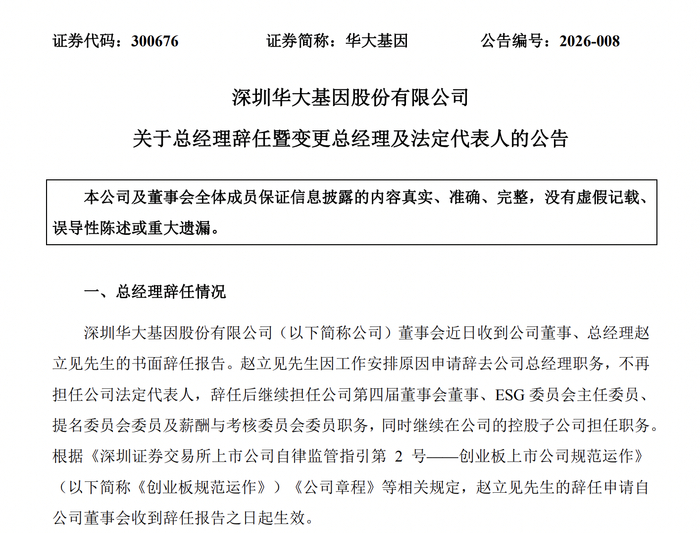 证券代码：300676　　证券简称：华大基因　　公告编号：2026-008

深圳华大基因股份有限公司

关于总经理辞任暨变更总经理及法定代表人的公告

本公司及董事会全体成员保证信息披露的内容真实、准确、完整，没有虚假记载、误导性陈述或重大遗漏。

一、总经理辞任情况

深圳华大基因股份有限公司（以下简称公司）董事会近日收到公司董事、总经理赵立见先生的书面辞任报告。赵立见先生因工作安排原因申请辞去公司总经理职务，不再担任公司法定代表人，辞任后继续担任公司第四届董事会董事、ESG 委员会主任委员、提名委员会委员及薪酬与考核委员会委员职务，同时继续在公司的控股子公司担任职务。根据《深圳证券交易所上市公司自律监管指引第 2 号——创业板上市公司规范运作》（以下简称《创业板规范运作》）《公司章程》等相关规定，赵立见先生的辞任申请自公司董事会收到辞任报告之日起生效。